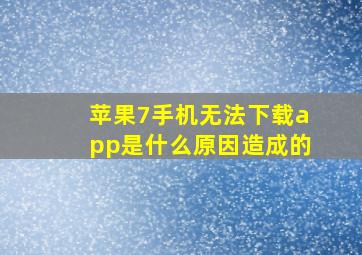 苹果7手机无法下载app是什么原因造成的